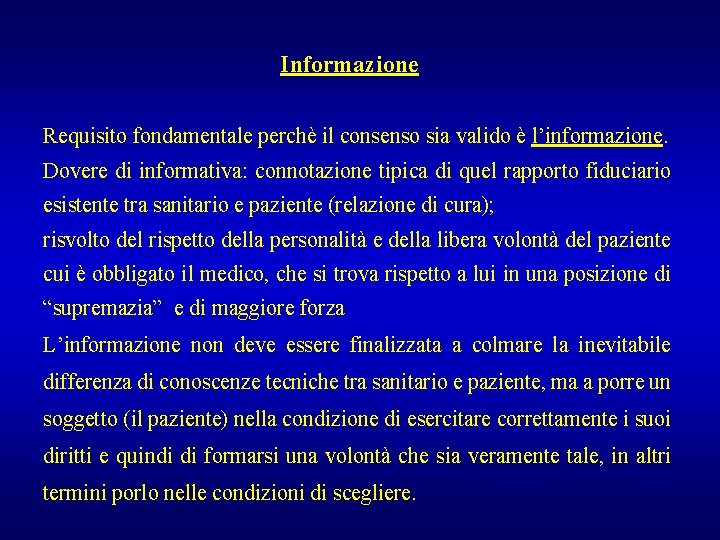 Informazione

Requisito fondamentale perchè il consenso sia valido è l'informazione.

Dovere di informativa: connotazione tipica di quel rapporto fiduciario esistente tra sanitario e paziente (relazione di cura);

risvolto del rispetto della personalità e della libera volontà del paziente cui è obbligato il medico, che si trova rispetto a lui in una posizione di "supremazia" e di maggiore forza

L'informazione non deve essere finalizzata a colmare la inevitabile differenza di conoscenze tecniche tra sanitario e paziente, ma a porre un soggetto (il paziente) nella condizione di esercitare correttamente i suoi diritti e quindi di formarsi una volontà che sia veramente tale, in altri termini porlo nelle condizioni di scegliere.